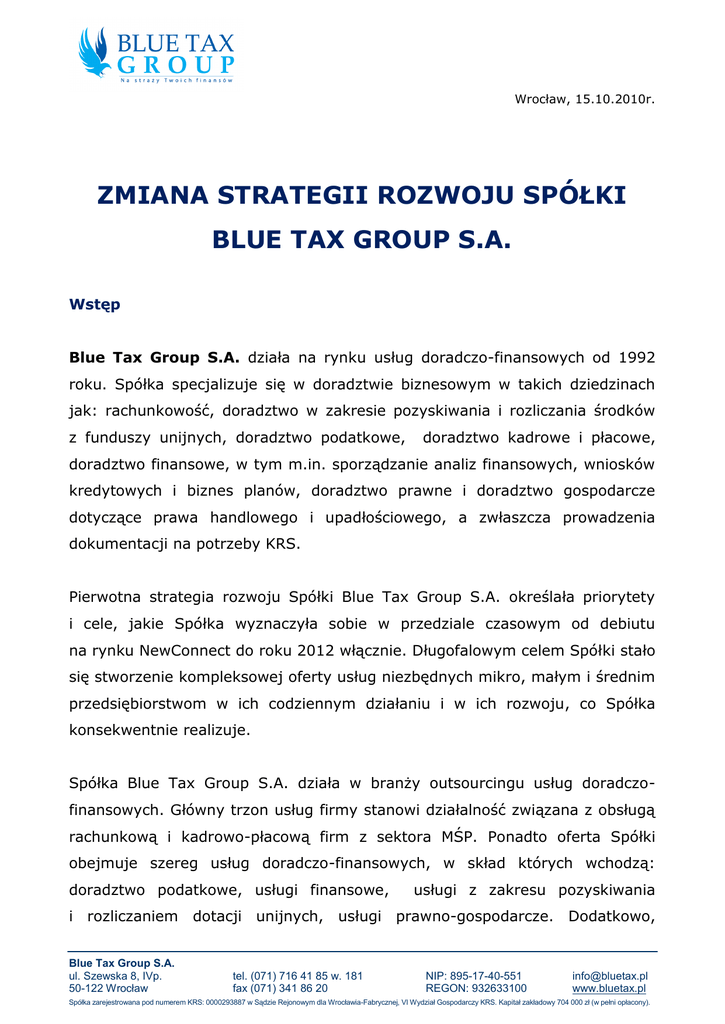 BLUE TAX GROUP
Na straży Twoich finansów

Wrocław, 15.10.2010r.

ZMIANA STRATEGII ROZWOJU SPÓŁKI BLUE TAX GROUP S.A.

Wstęp

Blue Tax Group S.A. działa na rynku usług doradczo-finansowych od 1992 roku. Spółka specjalizuje się w doradztwie biznesowym w takich dziedzinach jak: rachunkowość, doradztwo w zakresie pozyskiwania i rozliczania środków z funduszy unijnych, doradztwo podatkowe, doradztwo kadrowe i płacowe, doradztwo finansowe, w tym m.in. sporządzanie analiz finansowych, wniosków kredytowych i biznes planów, doradztwo prawne i doradztwo gospodarcze dotyczące prawa handlowego i upadłościowego, a zwłaszcza prowadzenia dokumentacji na potrzeby KRS.

Pierwotna strategia rozwoju Spółki Blue Tax Group S.A. określała priorytety i cele, jakie Spółka wyznaczyła sobie w przedziale czasowym od debiutu na rynku NewConnect do roku 2012 włącznie. Długofalowym celem Spółki stało się stworzenie kompleksowej oferty usług niezbędnych mikro, małym i średnim przedsiębiorstwom w ich codziennym działaniu i w ich rozwoju, co Spółka konsekwentnie realizuje.

Spółka Blue Tax Group S.A. działa w branży outsourcingu usług doradczo-finansowych. Główny trzon usług firmy stanowi działalność związana z obsługą rachunkową i kadrowo-płacową firm z sektora MŚP. Ponadto oferta Spółki obejmuje szereg usług doradczo-finansowych, w skład których wchodzą: doradztwo podatkowe, usługi finansowe, usługi z zakresu pozyskiwania i rozliczaniem dotacji unijnych, usługi prawno-gospodarcze. Dodatkowo,

Blue Tax Group S.A.
ul. Szewska 8, IVp.
50-122 Wrocław
tel. (071) 716 41 85 w. 181
fax (071) 341 86 20
NIP: 895-17-40-551
REGON: 932633100
info@bluetax.pl
www.bluetax.pl
Spółka zarejestrowana pod numerem KRS: 0000293887 w Sądzie Rejonowym dla Wrocławia-Fabrycznej, VI Wydział Gospodarczy KRS. Kapitał zakładowy 704 000 zł (w pełni opłacony).